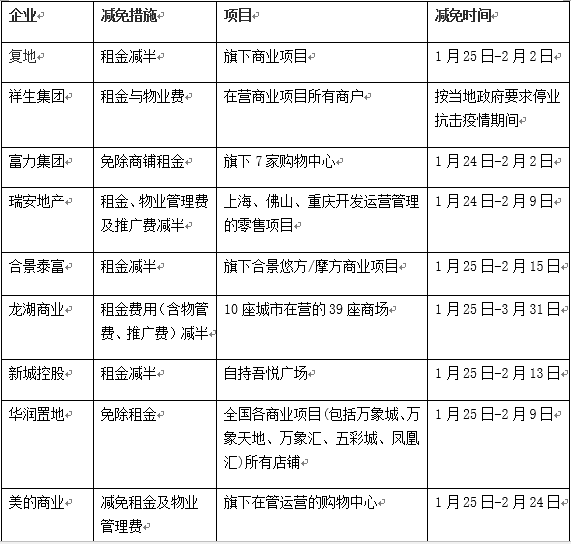 | 企业 | 减免措施 | 项目 | 减免时间 |
|---|---|---|---|
| 复地 | 租金减半 | 旗下商业项目 | 1月25日-2月2日 |
| 祥生集团 | 租金与物业费 | 在营商业项目所有商户 | 按当地政府要求停业抗击疫情期间 |
| 富力集团 | 免除商铺租金 | 旗下7家购物中心 | 1月24日-2月2日 |
| 瑞安地产 | 租金、物业管理费及推广费减半 | 上海、佛山、重庆开发运营管理的零售项目 | 1月24日-2月9日 |
| 合景泰富 | 租金减半 | 旗下合景悠方/摩方商业项目 | 1月25日-2月15日 |
| 龙湖商业 | 租金费用（含物管费、推广费）减半 | 10座城市在营的39座商场 | 1月25日-3月31日 |
| 新城控股 | 租金减半 | 自持吾悦广场 | 1月25日-2月13日 |
| 华润置地 | 免除租金 | 全国各商业项目(包括万象城、万象天地、万象汇、五彩城、凤凰汇)所有店铺 | 1月25日-2月9日 |
| 美的商业 | 减免租金及物业管理费 | 旗下在管运营的购物中心 | 1月25日-2月24日 |